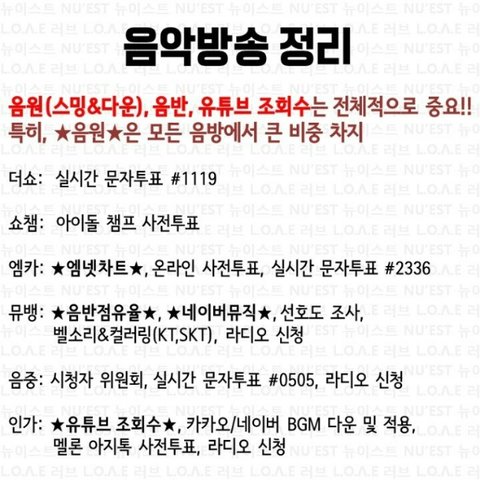 음악방송 정리

음원(스밍&다운), 음반, 유튜브 조회수는 전체적으로 중요!! 특히, ★음원★은 모든 음방에서 큰 비중 차지

더쇼: 실시간 문자투표 #1119

쇼챔: 아이돌 챔프 사전투표

엠카: ★엠넷차트★, 온라인 사전투표, 실시간 문자투표 #2336

뮤뱅: ★음반점유율★, ★네이버뮤직★, 선호도 조사, 벨소리&컬러링(KT,SKT), 라디오 신청

음중: 시청자 위원회, 실시간 문자투표 #0505, 라디오 신청

인가: ★유튜브 조회수★, 카카오/네이버 BGM 다운 및 적용, 멜론 아지톡 사전투표, 라디오 신청

뉴이스트 NU'EST
L.O.Λ.E 러브